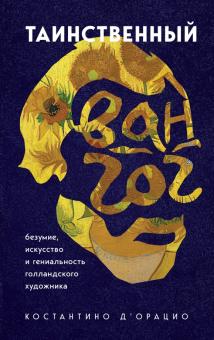 ТАИНСТВЕННЫЙ

ван гог

безумие, искусство и гениальность голландского художника

КОСТАНТИНО Д'ОРАЦИО